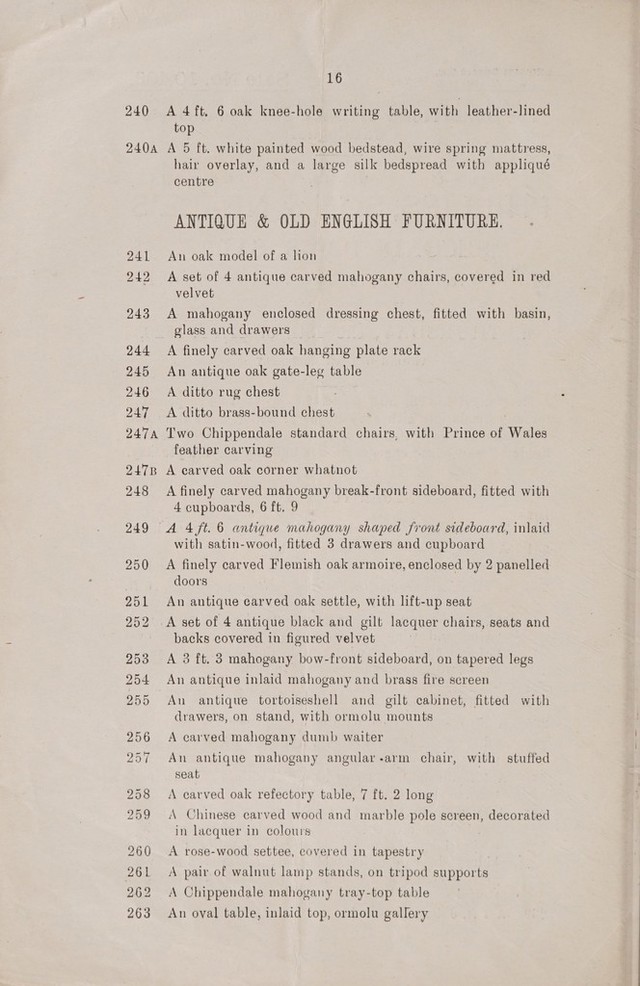 16

240 A 4 ft. 6 oak knee-hole writing table, with leather-lined top

240A A 5 ft. white painted wood bedstead, wire spring mattress, hair overlay, and a large silk bedspread with appliqué centre

ANTIQUE & OLD ENGLISH FURNITURE.

241 An oak model of a lion

242 A set of 4 antique carved mahogany chairs, covered in red velvet

243 A mahogany enclosed dressing chest, fitted with basin, glass and drawers

244 A finely carved oak hanging plate rack

245 An antique oak gate-leg table

246 A ditto rug chest

247 A ditto brass-bound chest

247A Two Chippendale standard chairs, with Prince of Wales feather carving

247B A carved oak corner whatnot

248 A finely carved mahogany break-front sideboard, fitted with 4 cupboards, 6 ft. 9

249 A 4 ft. 6 antique mahogany shaped front sideboard, inlaid with satin-wood, fitted 3 drawers and cupboard

250 A finely carved Flemish oak armoire, enclosed by 2 panelled doors

251 An antique carved oak settle, with lift-up seat

252 A set of 4 antique black and gilt lacquer chairs, seats and backs covered in figured velvet

253 A 3 ft. 3 mahogany bow-front sideboard, on tapered legs

254 An antique inlaid mahogany and brass fire screen

255 An antique tortoiseshell and gilt cabinet, fitted with drawers, on stand, with ormolu mounts

256 A carved mahogany dumb waiter

257 An antique mahogany angular-arm chair, with stuffed seat

258 A carved oak refectory table, 7 ft. 2 long

259 A Chinese carved wood and marble pole screen, decorated in lacquer in colours

260 A rose-wood settee, covered in tapestry

261 A pair of walnut lamp stands, on tripod supports

262 A Chippendale mahogany tray-top table

263 An oval table, inlaid top, ormolu gallery